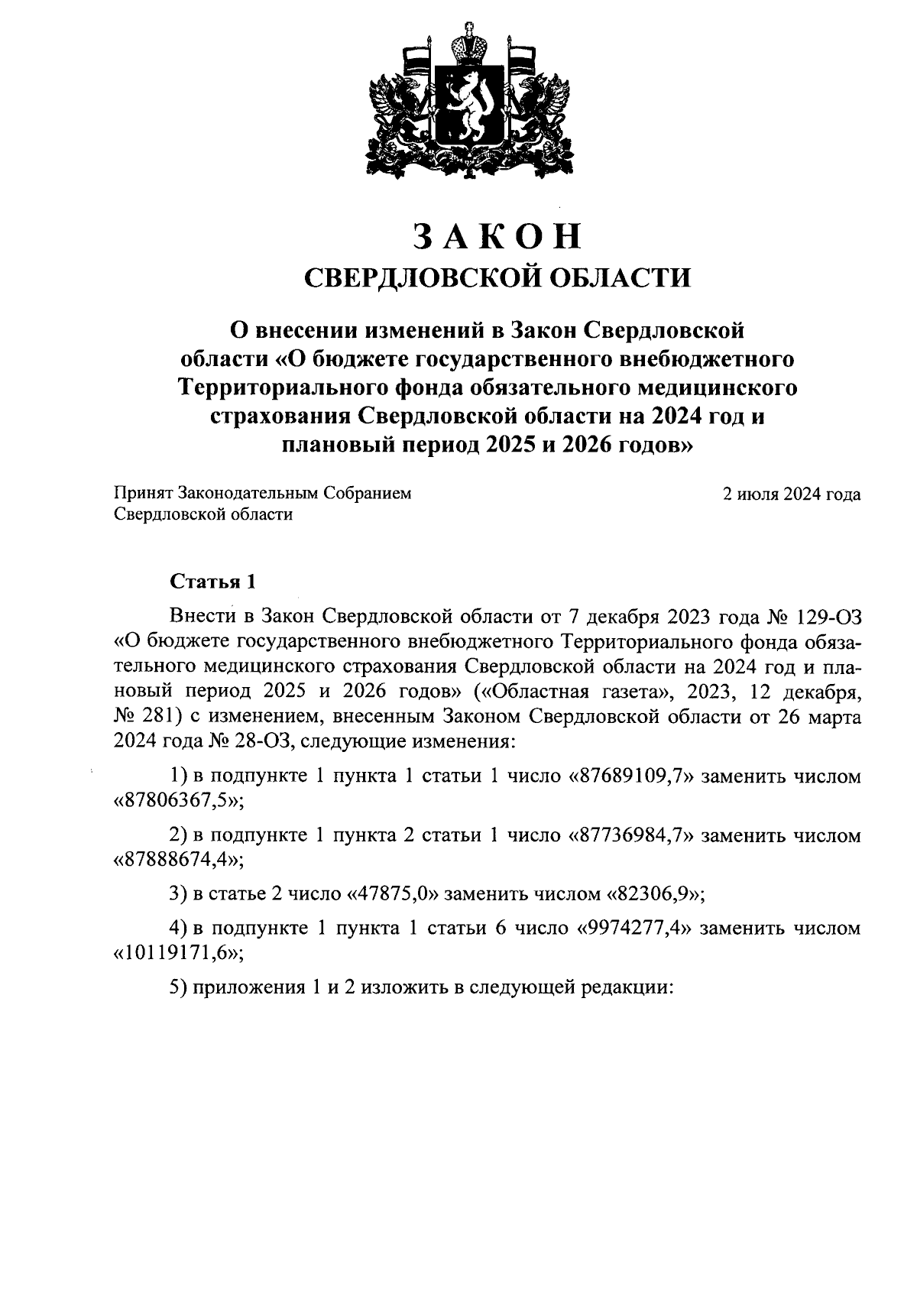 ЗАКОН
СВЕРДЛОВСКОЙ ОБЛАСТИ

О внесении изменений в Закон Свердловской области «О бюджете государственного внебюджетного Территориального фонда обязательного медицинского страхования Свердловской области на 2024 год и плановый период 2025 и 2026 годов»

Принят Законодательным Собранием Свердловской области

2 июля 2024 года

Статья 1

Внести в Закон Свердловской области от 7 декабря 2023 года № 129-ОЗ «О бюджете государственного внебюджетного Территориального фонда обязательного медицинского страхования Свердловской области на 2024 год и плановый период 2025 и 2026 годов» («Областная газета», 2023, 12 декабря, № 281) с изменением, внесенным Законом Свердловской области от 26 марта 2024 года № 28-ОЗ, следующие изменения:

1) в подпункте 1 пункта 1 статьи 1 число «87689109,7» заменить числом «87806367,5»;

2) в подпункте 1 пункта 2 статьи 1 число «87736984,7» заменить числом «87888674,4»;

3) в статье 2 число «47875,0» заменить числом «82306,9»;

4) в подпункте 1 пункта 1 статьи 6 число «9974277,4» заменить числом «10119171,6»;

5) приложения 1 и 2 изложить в следующей редакции: